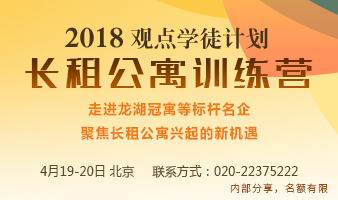 2018 观点学徒计划
长租公寓训练营

走进龙湖冠寓等标杆名企
聚焦长租公寓兴起的新机遇

4月19-20日 北京　联系方式：020-22375222

内部分享，名额有限